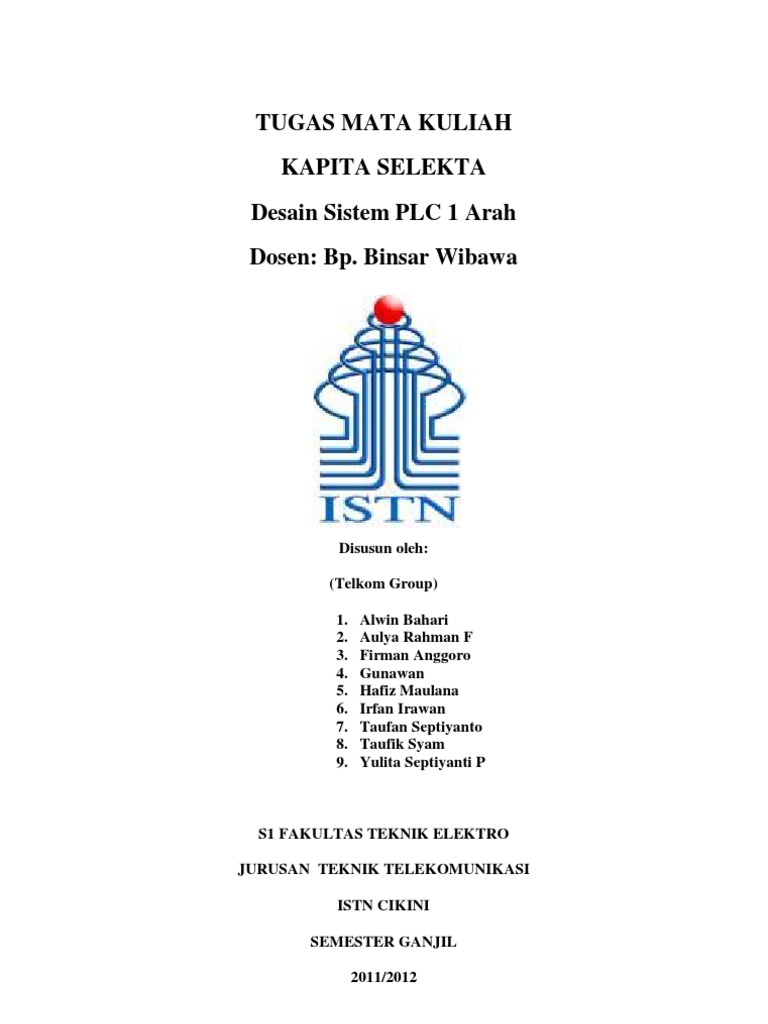 TUGAS MATA KULIAH

KAPITA SELEKTA

Desain Sistem PLC 1 Arah

Dosen: Bp. Binsar Wibawa

ISTN

Disusun oleh:

(Telkom Group)

1. Alwin Bahari
2. Aulya Rahman F
3. Firman Anggoro
4. Gunawan
5. Hafiz Maulana
6. Irfan Irawan
7. Taufan Septiyanto
8. Taufik Syam
9. Yulita Septiyanti P

S1 FAKULTAS TEKNIK ELEKTRO

JURUSAN TEKNIK TELEKOMUNIKASI

ISTN CIKINI

SEMESTER GANJIL

2011/2012